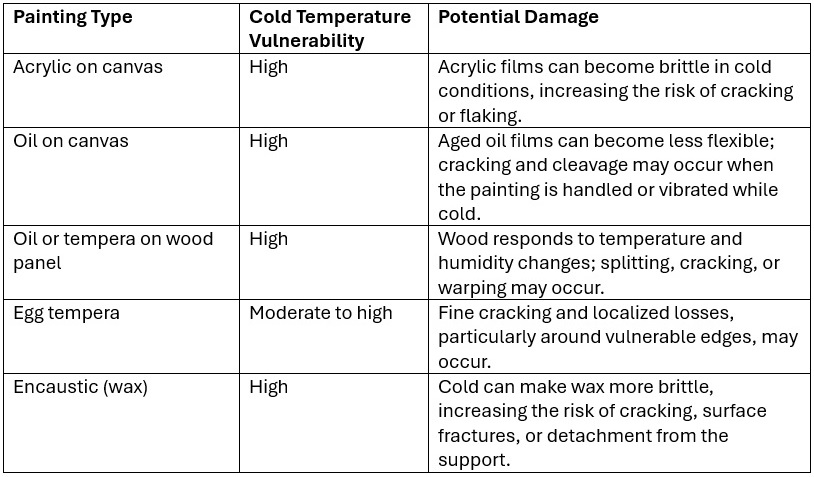 | Painting Type | Cold Temperature Vulnerability | Potential Damage |
|---|---|---|
| Acrylic on canvas | High | Acrylic films can become brittle in cold conditions, increasing the risk of cracking or flaking. |
| Oil on canvas | High | Aged oil films can become less flexible; cracking and cleavage may occur when the painting is handled or vibrated while cold. |
| Oil or tempera on wood panel | High | Wood responds to temperature and humidity changes; splitting, cracking, or warping may occur. |
| Egg tempera | Moderate to high | Fine cracking and localized losses, particularly around vulnerable edges, may occur. |
| Encaustic (wax) | High | Cold can make wax more brittle, increasing the risk of cracking, surface fractures, or detachment from the support. |